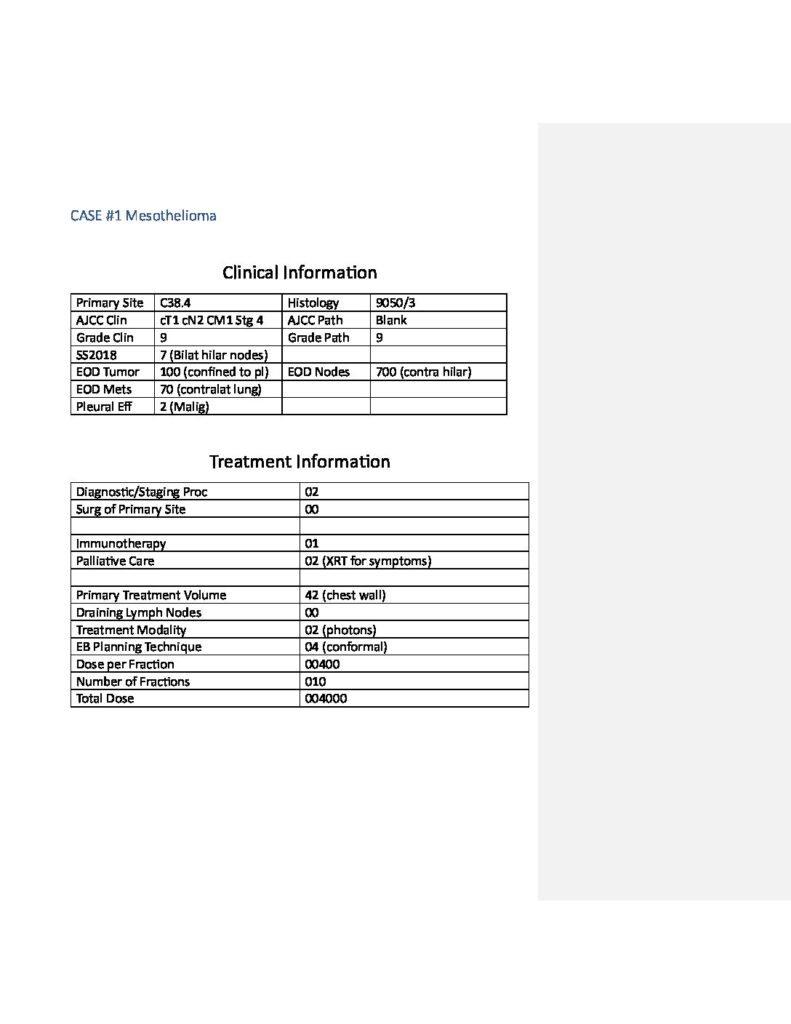 CASE #1 Mesothelioma

Clinical Information

| Primary Site | C38.4 | Histology | 9050/3 |
|---|---|---|---|
| AJCC Clin | cT1 cN2 CM1 Stg 4 | AJCC Path | Blank |
| Grade Clin | 9 | Grade Path | 9 |
| SS2018 | 7 (Bilat hilar nodes) | | |
| EOD Tumor | 100 (confined to pl) | EOD Nodes | 700 (contra hilar) |
| EOD Mets | 70 (contralat lung) | | |
| Pleural Eff | 2 (Malig) | | |

Treatment Information

| Diagnostic/Staging Proc | 02 |
|---|---|
| Surg of Primary Site | 00 |
| | |
| Immunotherapy | 01 |
| Palliative Care | 02 (XRT for symptoms) |
| | |
| Primary Treatment Volume | 42 (chest wall) |
| Draining Lymph Nodes | 00 |
| Treatment Modality | 02 (photons) |
| EB Planning Technique | 04 (conformal) |
| Dose per Fraction | 00400 |
| Number of Fractions | 010 |
| Total Dose | 004000 |